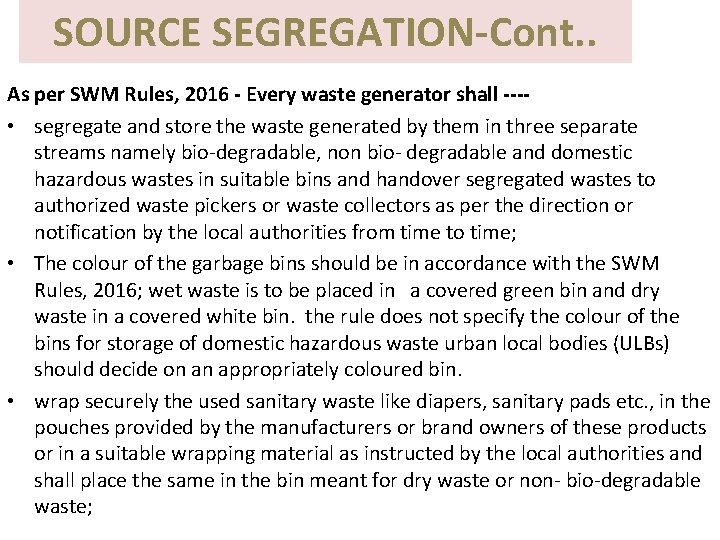 SOURCE SEGREGATION-Cont..

As per SWM Rules, 2016 - Every waste generator shall ----

• segregate and store the waste generated by them in three separate streams namely bio-degradable, non bio- degradable and domestic hazardous wastes in suitable bins and handover segregated wastes to authorized waste pickers or waste collectors as per the direction or notification by the local authorities from time to time;

• The colour of the garbage bins should be in accordance with the SWM Rules, 2016; wet waste is to be placed in a covered green bin and dry waste in a covered white bin. the rule does not specify the colour of the bins for storage of domestic hazardous waste urban local bodies (ULBs) should decide on an appropriately coloured bin.

• wrap securely the used sanitary waste like diapers, sanitary pads etc., in the pouches provided by the manufacturers or brand owners of these products or in a suitable wrapping material as instructed by the local authorities and shall place the same in the bin meant for dry waste or non- bio-degradable waste;